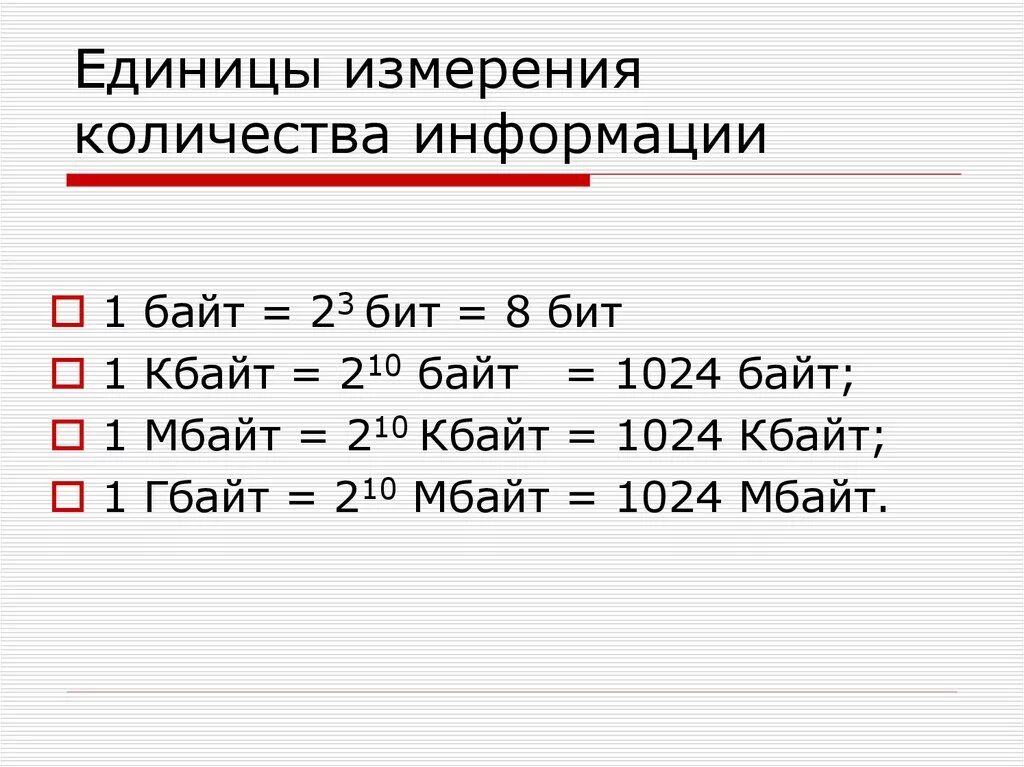 Единицы измерения количества информации

1 байт = $2^3$ бит = 8 бит

1 Кбайт = $2^{10}$ байт = 1024 байт;

1 Мбайт = $2^{10}$ Кбайт = 1024 Кбайт;

1 Гбайт = $2^{10}$ Мбайт = 1024 Мбайт.